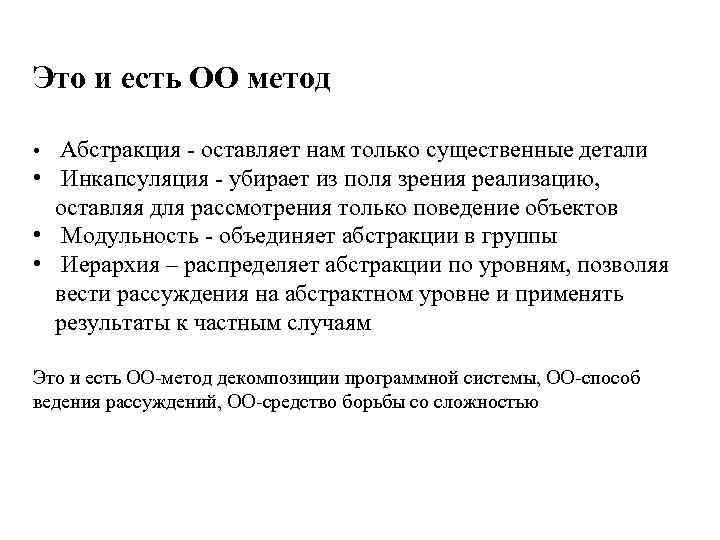 Это и есть ОО метод

• Абстракция - оставляет нам только существенные детали
• Инкапсуляция - убирает из поля зрения реализацию, оставляя для рассмотрения только поведение объектов
• Модульность - объединяет абстракции в группы
• Иерархия – распределяет абстракции по уровням, позволяя вести рассуждения на абстрактном уровне и применять результаты к частным случаям

Это и есть ОО-метод декомпозиции программной системы, ОО-способ ведения рассуждений, ОО-средство борьбы со сложностью